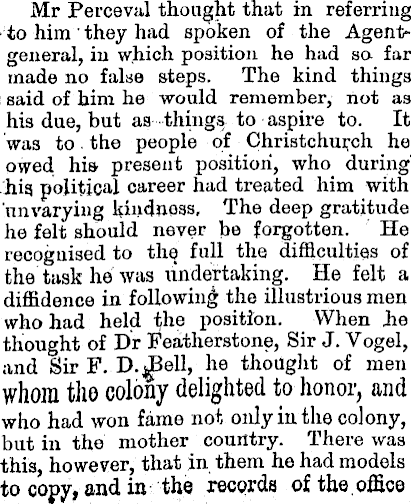 Mr Perceval thought that in referring to him they had spoken of the Agent-general, in which position he had so far made no false steps. The kind things said of him he would remember, not as his due, but as things to aspire to. It was to the people of Christchurch he owed his present position, who during his political career had treated him with unvarying kindness. The deep gratitude he felt should never be forgotten. He recognised to the full the difficulties of the task he was undertaking. He felt a diffidence in following the illustrious men who had held the position. When he thought of Dr Featherstone, Sir J. Vogel, and Sir F. D. Bell, he thought of men whom the colony delighted to honor, and who had won fame not only in the colony, but in the mother country. There was this, however, that in them he had models to copy, and in the records of the office